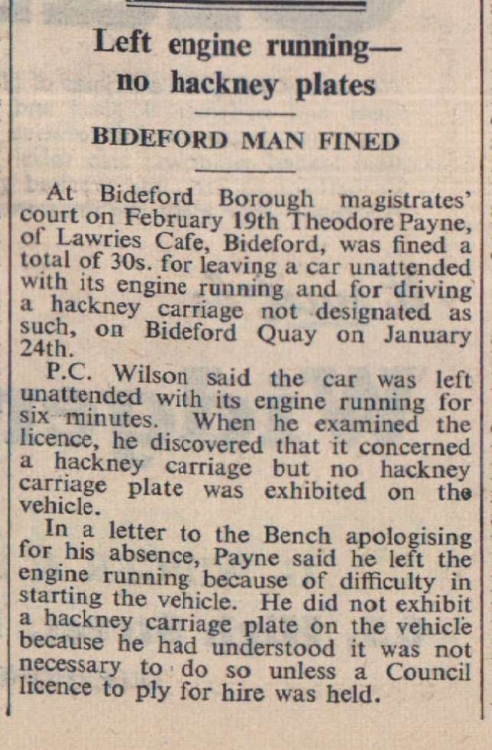 Left engine running—
no hackney plates

BIDEFORD MAN FINED

At Bideford Borough magistrates' court on February 19th Theodore Payne, of Lawries Cafe, Bideford, was fined a total of 30s. for leaving a car unattended with its engine running and for driving a hackney carriage not designated as such, on Bideford Quay on January 24th.

P.C. Wilson said the car was left unattended with its engine running for six minutes. When he examined the licence, he discovered that it concerned a hackney carriage but no hackney carriage plate was exhibited on the vehicle.

In a letter to the Bench apologising for his absence, Payne said he left the engine running because of difficulty in starting the vehicle. He did not exhibit a hackney carriage plate on the vehicle because he had understood it was not necessary to do so unless a Council licence to ply for hire was held.